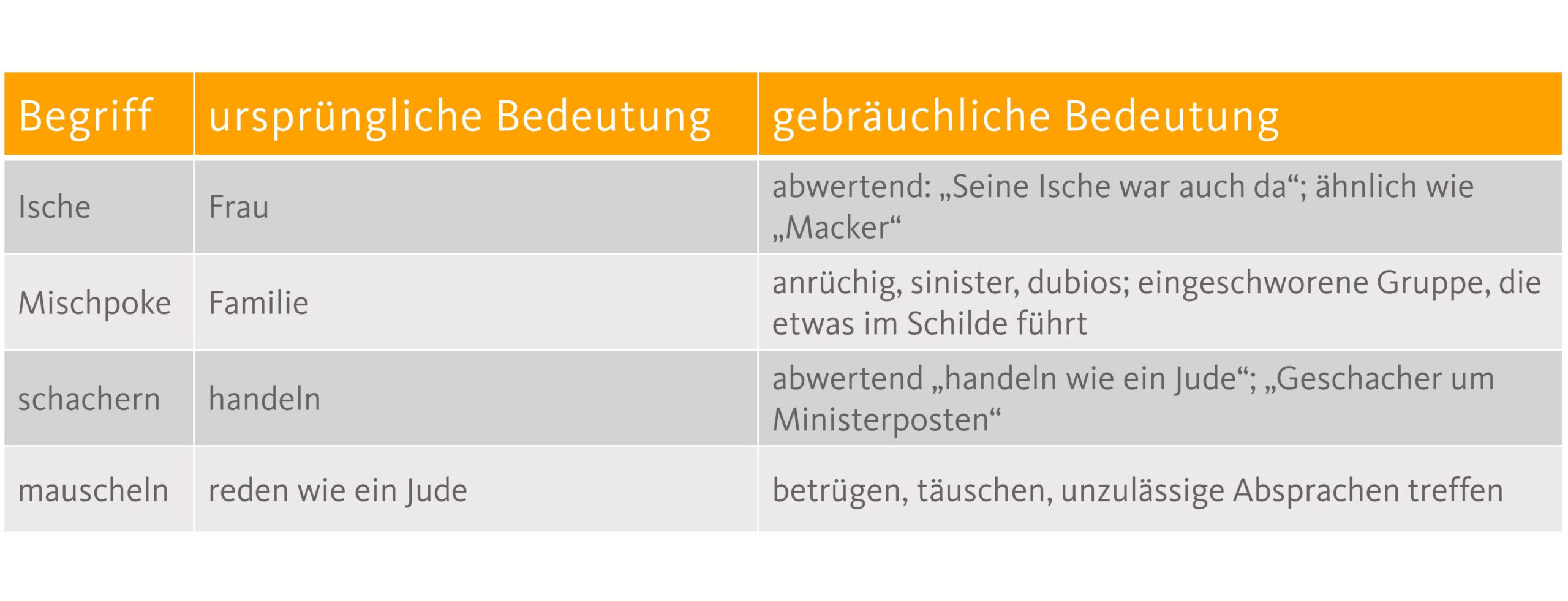 | Begriff | ursprüngliche Bedeutung | gebräuchliche Bedeutung |
|---|---|---|
| Ische | Frau | abwertend: „Seine Ische war auch da“; ähnlich wie „Macker“ |
| Mischpoke | Familie | anrüchig, sinister, dubios; eingeschworene Gruppe, die etwas im Schilde führt |
| schachern | handeln | abwertend „handeln wie ein Jude“; „Geschacher um Ministerposten“ |
| mauscheln | reden wie ein Jude | betrügen, täuschen, unzulässige Absprachen treffen |